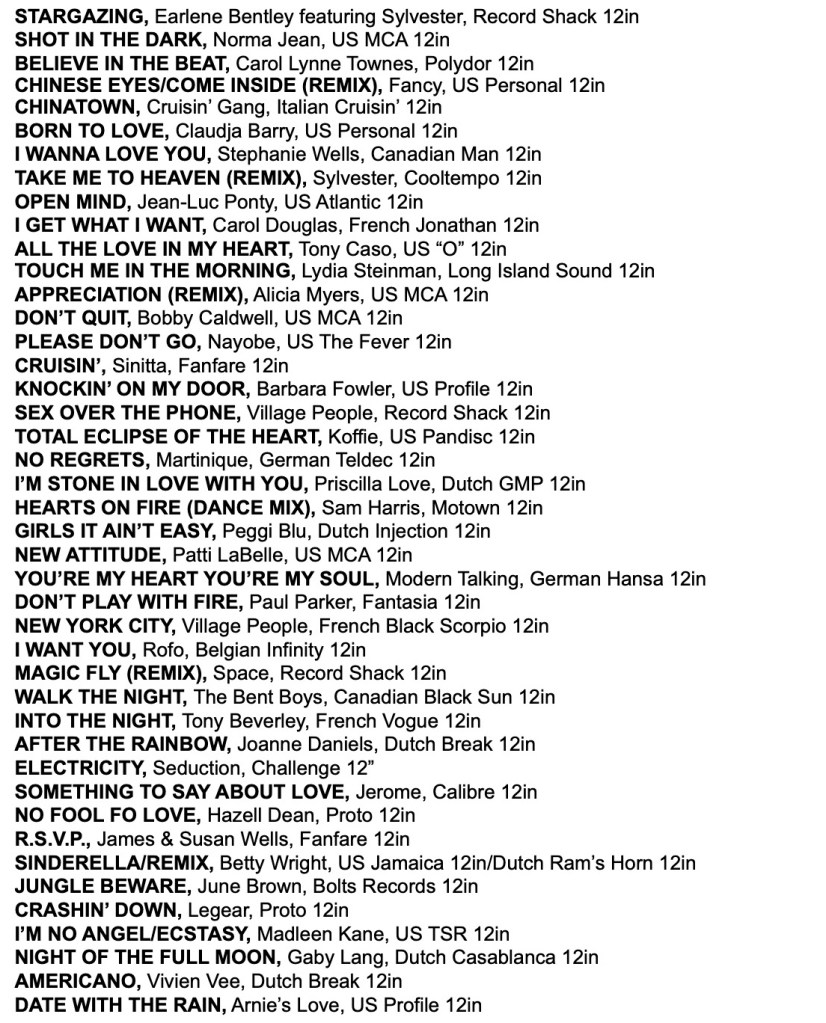 STARGAZING, Earlene Bentley featuring Sylvester, Record Shack 12in
SHOT IN THE DARK, Norma Jean, US MCA 12in
BELIEVE IN THE BEAT, Carol Lynne Townes, Polydor 12in
CHINESE EYES/COME INSIDE (REMIX), Fancy, US Personal 12in
CHINATOWN, Cruisin' Gang, Italian Cruisin' 12in
BORN TO LOVE, Claudja Barry, US Personal 12in
I WANNA LOVE YOU, Stephanie Wells, Canadian Man 12in
TAKE ME TO HEAVEN (REMIX), Sylvester, Cooltempo 12in
OPEN MIND, Jean-Luc Ponty, US Atlantic 12in
I GET WHAT I WANT, Carol Douglas, French Jonathan 12in
ALL THE LOVE IN MY HEART, Tony Caso, US "O" 12in
TOUCH ME IN THE MORNING, Lydia Steinman, Long Island Sound 12in
APPRECIATION (REMIX), Alicia Myers, US MCA 12in
DON'T QUIT, Bobby Caldwell, US MCA 12in
PLEASE DON'T GO, Nayobe, US The Fever 12in
CRUISIN', Sinitta, Fanfare 12in
KNOCKIN' ON MY DOOR, Barbara Fowler, US Profile 12in
SEX OVER THE PHONE, Village People, Record Shack 12in
TOTAL ECLIPSE OF THE HEART, Koffie, US Pandisc 12in
NO REGRETS, Martinique, German Teldec 12in
I'M STONE IN LOVE WITH YOU, Priscilla Love, Dutch GMP 12in
HEARTS ON FIRE (DANCE MIX), Sam Harris, Motown 12in
GIRLS IT AIN'T EASY, Peggi Blu, Dutch Injection 12in
NEW ATTITUDE, Patti LaBelle, US MCA 12in
YOU'RE MY HEART YOU'RE MY SOUL, Modern Talking, German Hansa 12in
DON'T PLAY WITH FIRE, Paul Parker, Fantasia 12in
NEW YORK CITY, Village People, French Black Scorpio 12in
I WANT YOU, Rofo, Belgian Infinity 12in
MAGIC FLY (REMIX), Space, Record Shack 12in
WALK THE NIGHT, The Bent Boys, Canadian Black Sun 12in
INTO THE NIGHT, Tony Beverley, French Vogue 12in
AFTER THE RAINBOW, Joanne Daniels, Dutch Break 12in
ELECTRICITY, Seduction, Challenge 12"
SOMETHING TO SAY ABOUT LOVE, Jerome, Calibre 12in
NO FOOL FO LOVE, Hazell Dean, Proto 12in
R.S.V.P., James & Susan Wells, Fanfare 12in
SINDERELLA/REMIX, Betty Wright, US Jamaica 12in/Dutch Ram's Horn 12in
JUNGLE BEWARE, June Brown, Bolts Records 12in
CRASHIN' DOWN, Legear, Proto 12in
I'M NO ANGEL/ECSTASY, Madleen Kane, US TSR 12in
NIGHT OF THE FULL MOON, Gaby Lang, Dutch Casablanca 12in
AMERICANO, Vivien Vee, Dutch Break 12in
DATE WITH THE RAIN, Arnie's Love, US Profile 12in